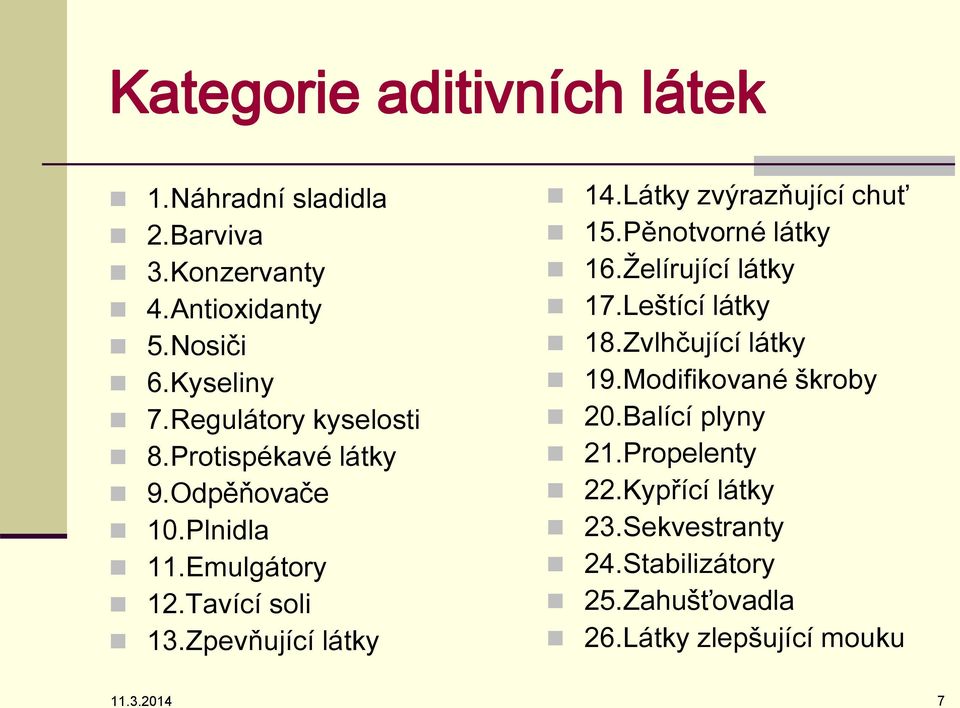 Kategorie aditivních látek

1.Náhradní sladidla
2.Barviva
3.Konzervanty
4.Antioxidanty
5.Nosiči
6.Kyseliny
7.Regulátory kyselosti
8.Protispékavé látky
9.Odpěňovače
10.Plnidla
11.Emulgátory
12.Tavící soli
13.Zpevňující látky

14.Látky zvýrazňující chuť
15.Pěnotvorné látky
16.Želírující látky
17.Leštící látky
18.Zvlhčující látky
19.Modifikované škroby
20.Balící plyny
21.Propelenty
22.Kypřící látky
23.Sekvestranty
24.Stabilizátory
25.Zahušťovadla
26.Látky zlepšující mouku

11.3.2014

7